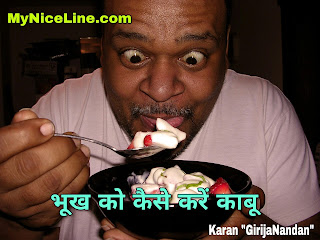 MyNiceLine.com

भूख को कैसे करें काबू

Karan "GirijaNandan"